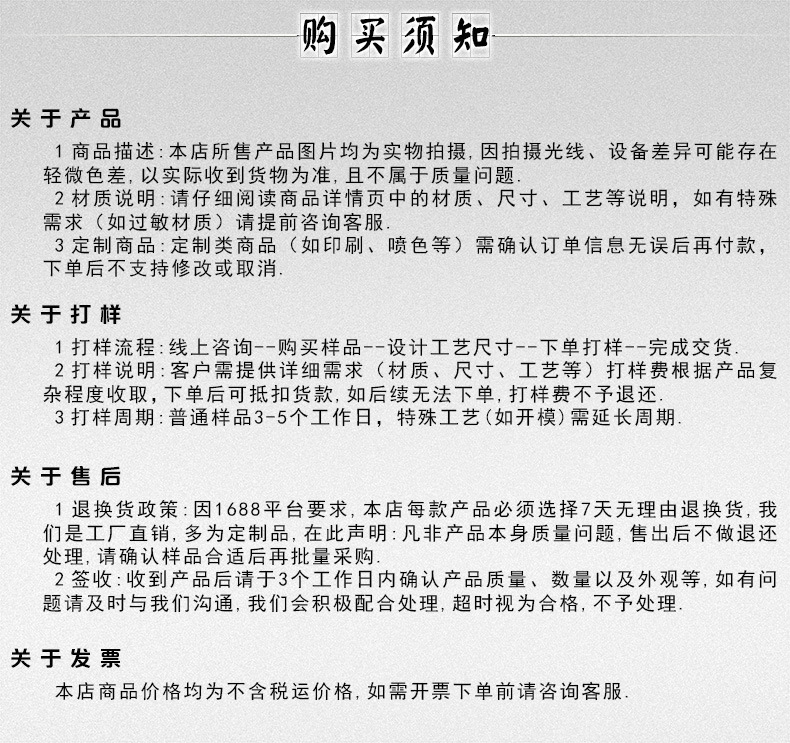 购买须知

关于产品

1商品描述:本店所售产品图片均为实物拍摄,因拍摄光线、设备差异可能存在轻微色差,以实际收到货物为准,且不属于质量问题.

2材质说明:请仔细阅读商品详情页中的材质、尺寸、工艺等说明,如有特殊需求(如过敏材质)请提前咨询客服.

3定制商品:定制类商品(如印刷、喷色等)需确认订单信息无误后再付款,下单后不支持修改或取消.

关于打样

1打样流程:线上咨询--购买样品--设计工艺尺寸--下单打样--完成交货.

2打样说明:客户需提供详细需求(材质、尺寸、工艺等)打样费根据产品复杂程度收取,下单后可抵扣货款,如后续无法下单,打样费不予退还.

3打样周期:普通样品3-5个工作日,特殊工艺(如开模)需延长周期.

关于售后

1退换货政策:因1688平台要求,本店每款产品必须选择7天无理由退换货,我们是工厂直销,多为定制品,在此声明:凡非产品本身质量问题,售出后不做退还处理,请确认样品合适后再批量采购.

2签收:收到产品后请于3个工作日内确认产品质量、数量以及外观等,如有问题请及时与我们沟通,我们会积极配合处理,超时视为合格,不予处理.

关于发票

本店商品价格均为不含税运价格,如需开票下单前请咨询客服.